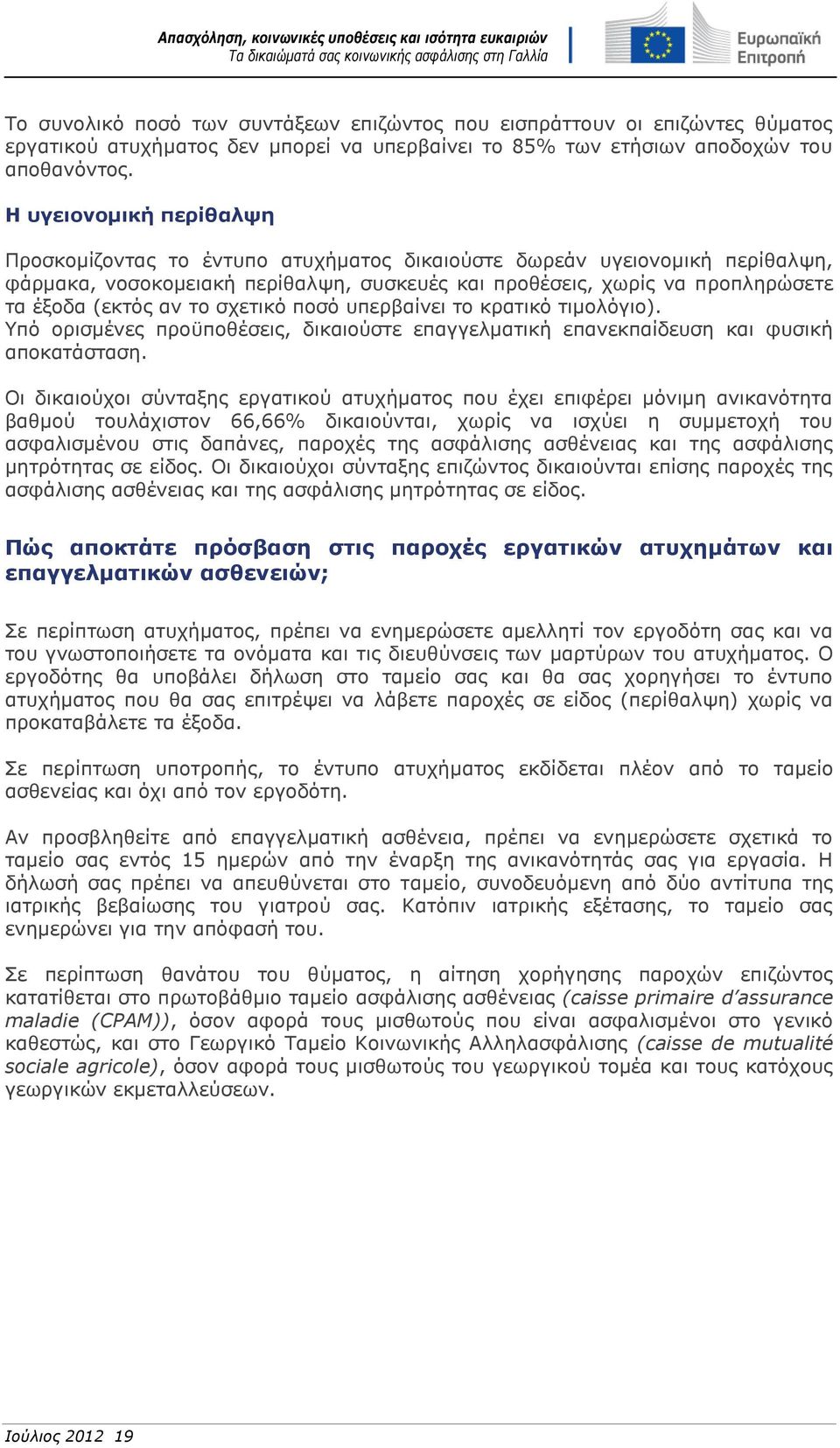 Απασχόληση, κοινωνικές υποθέσεις και ισότητα ευκαιριών
Τα δικαιώματά σας κοινωνικής ασφάλισης στη Γαλλία

Ευρωπαϊκή Επιτροπή

Το συνολικό ποσό των συντάξεων επιζώντος που εισπράττουν οι επιζώντες θύματος εργατικού ατυχήματος δεν μπορεί να υπερβαίνει το 85% των ετήσιων αποδοχών του αποθανόντος.

Η υγειονομική περίθαλψη

Προσκομίζοντας το έντυπο ατυχήματος δικαιούστε δωρεάν υγειονομική περίθαλψη, φάρμακα, νοσοκομειακή περίθαλψη, συσκευές και προθέσεις, χωρίς να προπληρώσετε τα έξοδα (εκτός αν το σχετικό ποσό υπερβαίνει το κρατικό τιμολόγιο).
Υπό ορισμένες προϋποθέσεις, δικαιούστε επαγγελματική επανεκπαίδευση και φυσική αποκατάσταση.

Οι δικαιούχοι σύνταξης εργατικού ατυχήματος που έχει επιφέρει μόνιμη ανικανότητα βαθμού τουλάχιστον 66,66% δικαιούνται, χωρίς να ισχύει η συμμετοχή του ασφαλισμένου στις δαπάνες, παροχές της ασφάλισης ασθένειας και της ασφάλισης μητρότητας σε είδος. Οι δικαιούχοι σύνταξης επιζώντος δικαιούνται επίσης παροχές της ασφάλισης ασθένειας και της ασφάλισης μητρότητας σε είδος.

Πώς αποκτάτε πρόσβαση στις παροχές εργατικών ατυχημάτων και επαγγελματικών ασθενειών;

Σε περίπτωση ατυχήματος, πρέπει να ενημερώσετε αμελλητί τον εργοδότη σας και να του γνωστοποιήσετε τα ονόματα και τις διευθύνσεις των μαρτύρων του ατυχήματος. Ο εργοδότης θα υποβάλει δήλωση στο ταμείο σας και θα σας χορηγήσει το έντυπο ατυχήματος που θα σας επιτρέψει να λάβετε παροχές σε είδος (περίθαλψη) χωρίς να προκαταβάλετε τα έξοδα.

Σε περίπτωση υποτροπής, το έντυπο ατυχήματος εκδίδεται πλέον από το ταμείο ασθενείας και όχι από τον εργοδότη.

Αν προσβληθείτε από επαγγελματική ασθένεια, πρέπει να ενημερώσετε σχετικά το ταμείο σας εντός 15 ημερών από την έναρξη της ανικανότητάς σας για εργασία. Η δήλωσή σας πρέπει να απευθύνεται στο ταμείο, συνοδευόμενη από δύο αντίτυπα της ιατρικής βεβαίωσης του γιατρού σας. Κατόπιν ιατρικής εξέτασης, το ταμείο σας ενημερώνει για την απόφασή του.

Σε περίπτωση θανάτου του θύματος, η αίτηση χορήγησης παροχών επιζώντος κατατίθεται στο πρωτοβάθμιο ταμείο ασφάλισης ασθένειας (caisse primaire d'assurance maladie (CPAM)), όσον αφορά τους μισθωτούς που είναι ασφαλισμένοι στο γενικό καθεστώς, και στο Γεωργικό Ταμείο Κοινωνικής Αλληλασφάλισης (caisse de mutualité sociale agricole), όσον αφορά τους μισθωτούς του γεωργικού τομέα και τους κατόχους γεωργικών εκμεταλλεύσεων.

Ιούλιος 2012 19